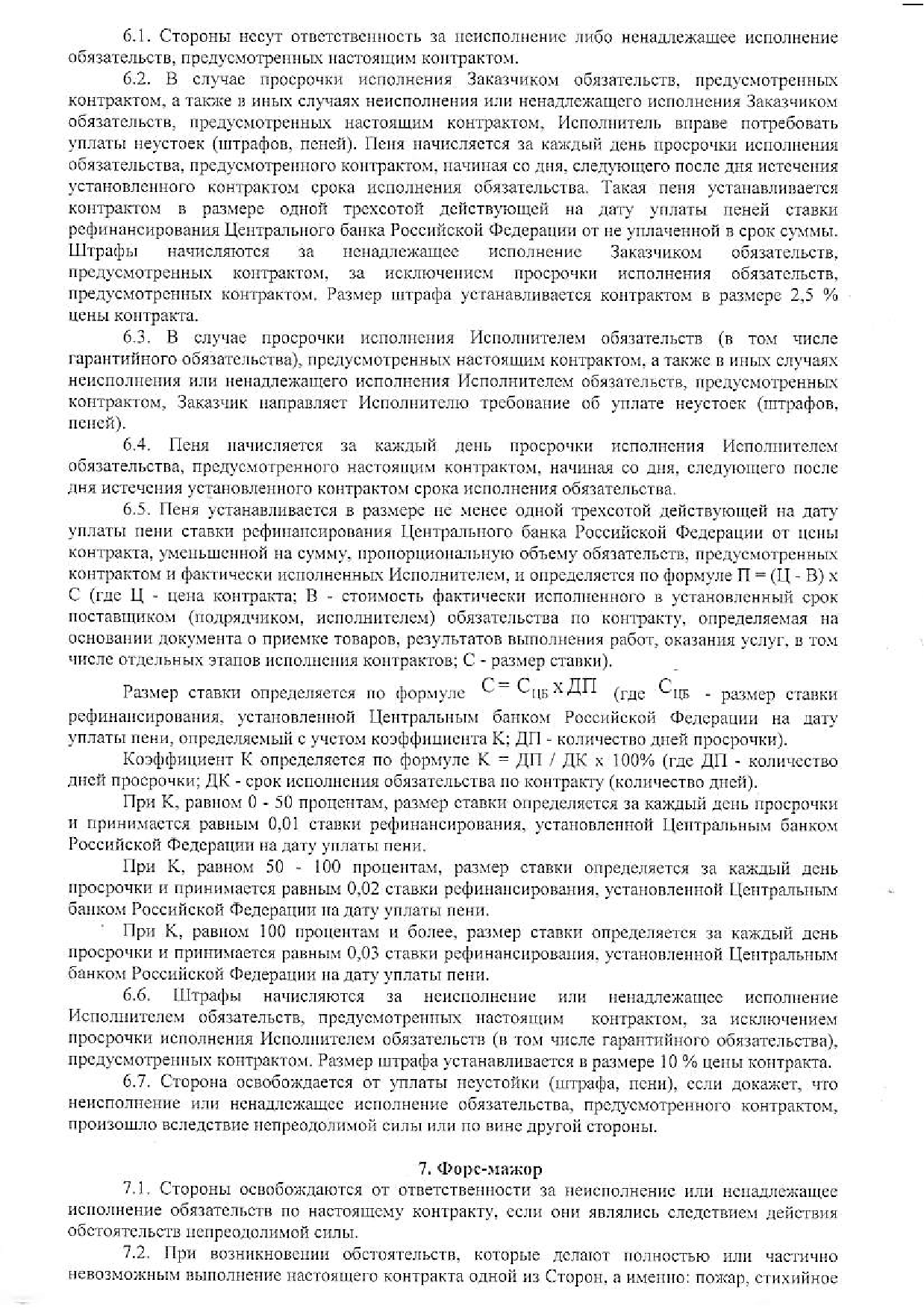 6.1. Стороны несут ответственность за неисполнение либо ненадлежащее исполнение обязательств, предусмотренных настоящим контрактом.

6.2. В случае просрочки исполнения Заказчиком обязательств, предусмотренных контрактом, а также в иных случаях неисполнения или ненадлежащего исполнения Заказчиком обязательств, предусмотренных настоящим контрактом, Исполнитель вправе потребовать уплаты неустоек (штрафов, пеней). Пеня начисляется за каждый день просрочки исполнения обязательства, предусмотренного контрактом, начиная со дня, следующего после дня истечения установленного контрактом срока исполнения обязательства. Такая пеня устанавливается контрактом в размере одной трехсотой действующей на дату уплаты пеней ставки рефинансирования Центрального банка Российской Федерации от не уплаченной в срок суммы. Штрафы начисляются за ненадлежащее исполнение Заказчиком обязательств, предусмотренных контрактом, за исключением просрочки исполнения обязательств, предусмотренных контрактом. Размер штрафа устанавливается контрактом в размере 2,5 % цены контракта.

6.3. В случае просрочки исполнения Исполнителем обязательств (в том числе гарантийного обязательства), предусмотренных настоящим контрактом, а также в иных случаях неисполнения или ненадлежащего исполнения Исполнителем обязательств, предусмотренных контрактом, Заказчик направляет Исполнителю требование об уплате неустоек (штрафов, пеней).

6.4. Пеня начисляется за каждый день просрочки исполнения Исполнителем обязательства, предусмотренного настоящим контрактом, начиная со дня, следующего после дня истечения установленного контрактом срока исполнения обязательства.

6.5. Пеня устанавливается в размере не менее одной трехсотой действующей на дату уплаты пени ставки рефинансирования Центрального банка Российской Федерации от цены контракта, уменьшенной на сумму, пропорциональную объему обязательств, предусмотренных контрактом и фактически исполненных Исполнителем, и определяется по формуле П = (Ц - В) х С (где Ц - цена контракта; В - стоимость фактически исполненного в установленный срок поставщиком (подрядчиком, исполнителем) обязательства по контракту, определяемая на основании документа о приемке товаров, результатов выполнения работ, оказания услуг, в том числе отдельных этапов исполнения контрактов; С - размер ставки).

Размер ставки определяется по формуле $С = С_{ЦБ} х ДП$ (где $С_{ЦБ}$ - размер ставки рефинансирования, установленной Центральным банком Российской Федерации на дату уплаты пени, определяемый с учетом коэффициента К; ДП - количество дней просрочки).

Коэффициент К определяется по формуле К = ДП / ДК х 100% (где ДП - количество дней просрочки; ДК - срок исполнения обязательства по контракту (количество дней).

При К, равном 0 - 50 процентам, размер ставки определяется за каждый день просрочки и принимается равным 0,01 ставки рефинансирования, установленной Центральным банком Российской Федерации на дату уплаты пени.

При К, равном 50 - 100 процентам, размер ставки определяется за каждый день просрочки и принимается равным 0,02 ставки рефинансирования, установленной Центральным банком Российской Федерации на дату уплаты пени.

При К, равном 100 процентам и более, размер ставки определяется за каждый день просрочки и принимается равным 0,03 ставки рефинансирования, установленной Центральным банком Российской Федерации на дату уплаты пени.

6.6. Штрафы начисляются за неисполнение или ненадлежащее исполнение Исполнителем обязательств, предусмотренных настоящим контрактом, за исключением просрочки исполнения Исполнителем обязательств (в том числе гарантийного обязательства), предусмотренных контрактом. Размер штрафа устанавливается в размере 10 % цены контракта.

6.7. Сторона освобождается от уплаты неустойки (штрафа, пени), если докажет, что неисполнение или ненадлежащее исполнение обязательства, предусмотренного контрактом, произошло вследствие непреодолимой силы или по вине другой стороны.

7. Форс-мажор

7.1. Стороны освобождаются от ответственности за неисполнение или ненадлежащее исполнение обязательств по настоящему контракту, если они являлись следствием действия обстоятельств непреодолимой силы.

7.2. При возникновении обстоятельств, которые делают полностью или частично невозможным выполнение настоящего контракта одной из Сторон, а именно: пожар, стихийное